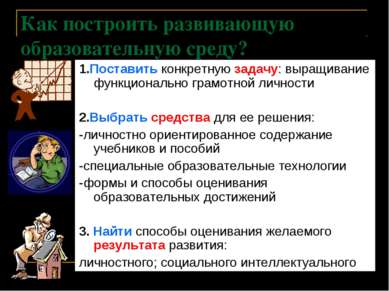 Как построить развивающую образовательную среду?

1.Поставить конкретную задачу: выращивание функционально грамотной личности

2.Выбрать средства для ее решения:
-личностно ориентированное содержание учебников и пособий
-специальные образовательные технологии
-формы и способы оценивания образовательных достижений

3. Найти способы оценивания желаемого результата развития:
личностного; социального интеллектуального